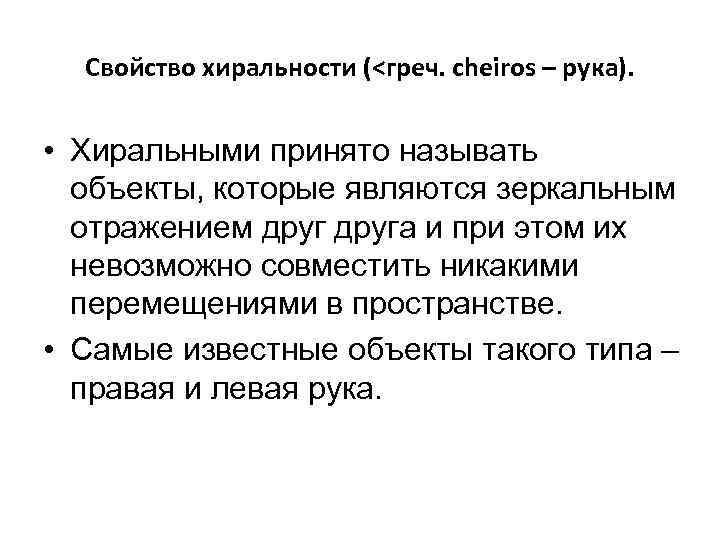 Свойство хиральности (<греч. cheiros – рука).

• Хиральными принято называть объекты, которые являются зеркальным отражением друг друга и при этом их невозможно совместить никакими перемещениями в пространстве.
• Самые известные объекты такого типа – правая и левая рука.